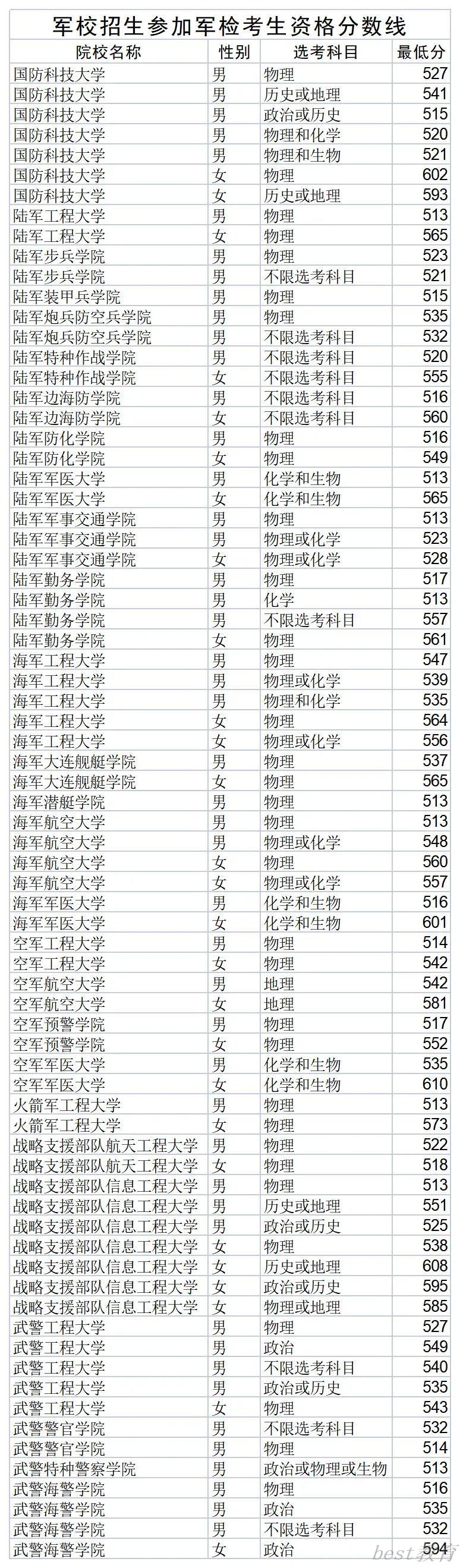 军校招生参加军检考生资格分数线

| 院校名称 | 性别 | 选考科目 | 最低分 |
|---|---|---|---|
| 国防科技大学 | 男 | 物理 | 527 |
| 国防科技大学 | 男 | 历史或地理 | 541 |
| 国防科技大学 | 男 | 政治或历史 | 515 |
| 国防科技大学 | 男 | 物理和化学 | 520 |
| 国防科技大学 | 男 | 物理和生物 | 521 |
| 国防科技大学 | 女 | 物理 | 602 |
| 国防科技大学 | 女 | 历史或地理 | 593 |
| 陆军工程大学 | 男 | 物理 | 513 |
| 陆军工程大学 | 女 | 物理 | 565 |
| 陆军步兵学院 | 男 | 物理 | 523 |
| 陆军步兵学院 | 男 | 不限选考科目 | 521 |
| 陆军装甲兵学院 | 男 | 物理 | 515 |
| 陆军炮兵防空兵学院 | 男 | 物理 | 535 |
| 陆军炮兵防空兵学院 | 男 | 不限选考科目 | 532 |
| 陆军特种作战学院 | 男 | 不限选考科目 | 520 |
| 陆军特种作战学院 | 女 | 不限选考科目 | 555 |
| 陆军边海防学院 | 男 | 不限选考科目 | 516 |
| 陆军边海防学院 | 女 | 不限选考科目 | 560 |
| 陆军防化学院 | 男 | 物理 | 516 |
| 陆军防化学院 | 女 | 物理 | 549 |
| 陆军军医大学 | 男 | 化学和生物 | 513 |
| 陆军军医大学 | 女 | 化学和生物 | 565 |
| 陆军军事交通学院 | 男 | 物理 | 513 |
| 陆军军事交通学院 | 男 | 物理或化学 | 523 |
| 陆军军事交通学院 | 女 | 物理或化学 | 528 |
| 陆军勤务学院 | 男 | 物理 | 517 |
| 陆军勤务学院 | 男 | 化学 | 513 |
| 陆军勤务学院 | 男 | 不限选考科目 | 557 |
| 陆军勤务学院 | 女 | 物理 | 561 |
| 海军工程大学 | 男 | 物理 | 547 |
| 海军工程大学 | 男 | 物理或化学 | 539 |
| 海军工程大学 | 男 | 物理和化学 | 535 |
| 海军工程大学 | 女 | 物理 | 564 |
| 海军工程大学 | 女 | 物理或化学 | 556 |
| 海军大连舰艇学院 | 男 | 物理 | 537 |
| 海军大连舰艇学院 | 女 | 物理 | 565 |
| 海军潜艇学院 | 男 | 物理 | 513 |
| 海军航空大学 | 男 | 物理 | 513 |
| 海军航空大学 | 男 | 物理或化学 | 548 |
| 海军航空大学 | 女 | 物理 | 560 |
| 海军航空大学 | 女 | 物理或化学 | 557 |
| 海军军医大学 | 男 | 化学和生物 | 516 |
| 海军军医大学 | 女 | 化学和生物 | 601 |
| 空军工程大学 | 男 | 物理 | 514 |
| 空军工程大学 | 女 | 物理 | 542 |
| 空军航空大学 | 男 | 地理 | 542 |
| 空军航空大学 | 女 | 地理 | 581 |
| 空军预警学院 | 男 | 物理 | 517 |
| 空军预警学院 | 女 | 物理 | 552 |
| 空军军医大学 | 男 | 化学和生物 | 535 |
| 空军军医大学 | 女 | 化学和生物 | 610 |
| 火箭军工程大学 | 男 | 物理 | 513 |
| 火箭军工程大学 | 女 | 物理 | 573 |
| 战略支援部队航天工程大学 | 男 | 物理 | 522 |
| 战略支援部队航天工程大学 | 女 | 物理 | 518 |
| 战略支援部队信息工程大学 | 男 | 物理 | 513 |
| 战略支援部队信息工程大学 | 男 | 历史或地理 | 551 |
| 战略支援部队信息工程大学 | 男 | 政治或历史 | 525 |
| 战略支援部队信息工程大学 | 女 | 物理 | 538 |
| 战略支援部队信息工程大学 | 女 | 历史或地理 | 608 |
| 战略支援部队信息工程大学 | 女 | 政治或历史 | 595 |
| 战略支援部队信息工程大学 | 女 | 物理或地理 | 585 |
| 武警工程大学 | 男 | 物理 | 527 |
| 武警工程大学 | 男 | 政治 | 549 |
| 武警工程大学 | 男 | 不限选考科目 | 540 |
| 武警工程大学 | 男 | 政治或历史 | 535 |
| 武警工程大学 | 女 | 物理 | 543 |
| 武警警官学院 | 男 | 不限选考科目 | 532 |
| 武警警官学院 | 男 | 物理 | 514 |
| 武警特种警察学院 | 男 | 政治或物理或生物 | 513 |
| 武警海警学院 | 男 | 物理 | 516 |
| 武警海警学院 | 男 | 政治 | 535 |
| 武警海警学院 | 男 | 不限选考科目 | 532 |
| 武警海警学院 | 女 | 政治 | 594 |

best教育